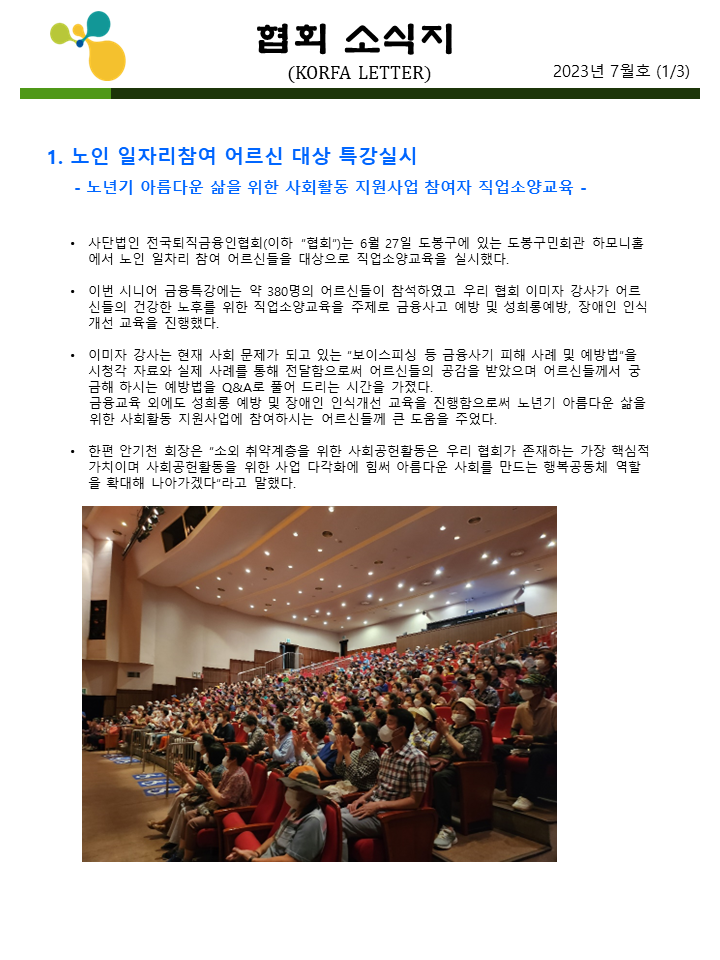 협회 소식지
(KORFA LETTER)

2023년 7월호 (1/3)

1. 노인 일자리참여 어르신 대상 특강실시

- 노년기 아름다운 삶을 위한 사회활동 지원사업 참여자 직업소양교육 -

• 사단법인 전국퇴직금융인협회(이하 "협회")는 6월 27일 도봉구에 있는 도봉구민회관 하모니홀에서 노인 일자리 참여 어르신들을 대상으로 직업소양교육을 실시했다.

• 이번 시니어 금융특강에는 약 380명의 어르신들이 참석하였고 우리 협회 이미자 강사가 어르신들의 건강한 노후를 위한 직업소양교육을 주제로 금융사고 예방 및 성희롱예방, 장애인 인식개선 교육을 진행했다.

• 이미자 강사는 현재 사회 문제가 되고 있는 "보이스피싱 등 금융사기 피해 사례 및 예방법"을 시청각 자료와 실제 사례를 통해 전달함으로써 어르신들의 공감을 받았으며 어르신들께서 궁금해 하시는 예방법을 Q&A로 풀어 드리는 시간을 가졌다.
금융교육 외에도 성희롱 예방 및 장애인 인식개선 교육을 진행함으로써 노년기 아름다운 삶을 위한 사회활동 지원사업에 참여하시는 어르신들께 큰 도움을 주었다.

• 한편 안기천 회장은 "소외 취약계층을 위한 사회공헌활동은 우리 협회가 존재하는 가장 핵심적 가치이며 사회공헌활동을 위한 사업 다각화에 힘써 아름다운 사회를 만드는 행복공동체 역할을 확대해 나아가겠다"라고 말했다.